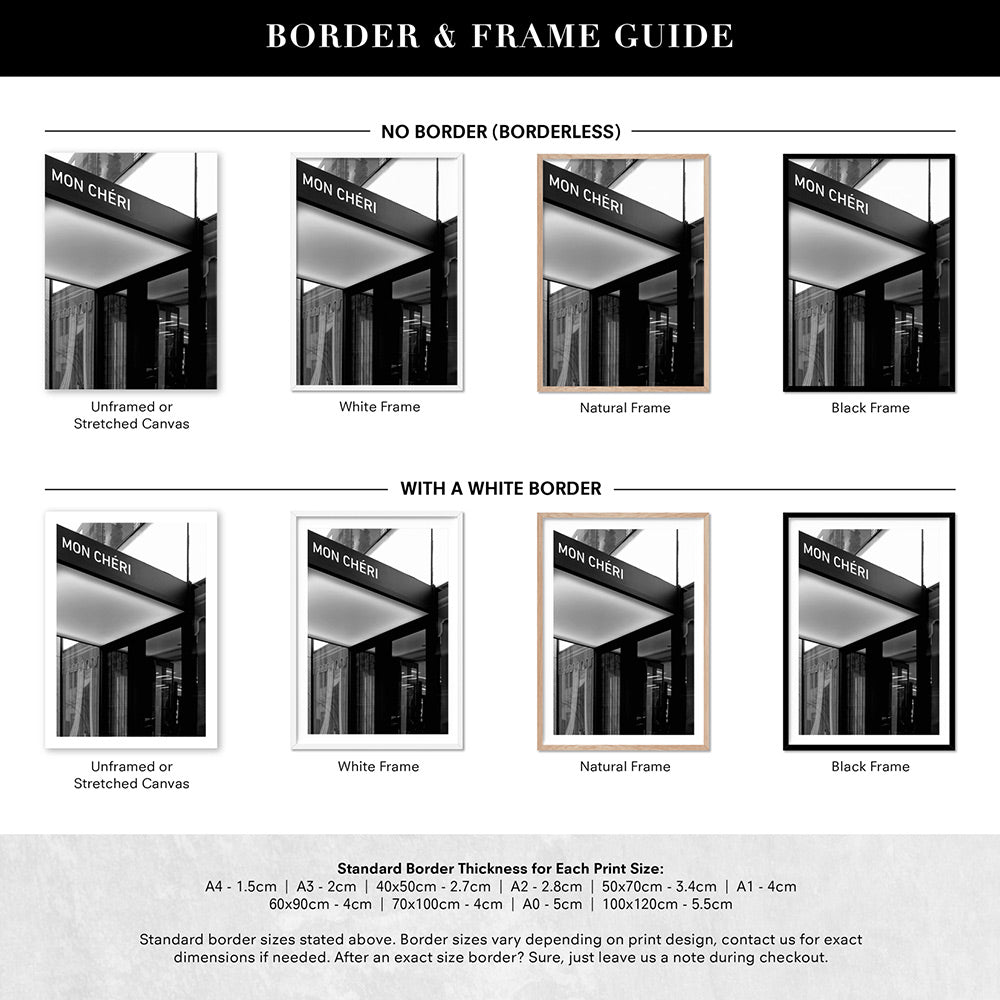 BORDER & FRAME GUIDE

NO BORDER (BORDERLESS)

MON CHÉRI

Unframed or Stretched Canvas

MON CHÉRI

White Frame

MON CHÉRI

Natural Frame

MON CHÉRI

Black Frame

WITH A WHITE BORDER

MON CHÉRI

Unframed or Stretched Canvas

MON CHÉRI

White Frame

MON CHÉRI

Natural Frame

MON CHÉRI

Black Frame

Standard Border Thickness for Each Print Size:
A4 - 1.5cm | A3 - 2cm | 40x50cm - 2.7cm | A2 - 2.8cm | 50x70cm - 3.4cm | A1 - 4cm
60x90cm - 4cm | 70x100cm - 4cm | A0 - 5cm | 100x120cm - 5.5cm

Standard border sizes stated above. Border sizes vary depending on print design, contact us for exact dimensions if needed. After an exact size border? Sure, just leave us a note during checkout.